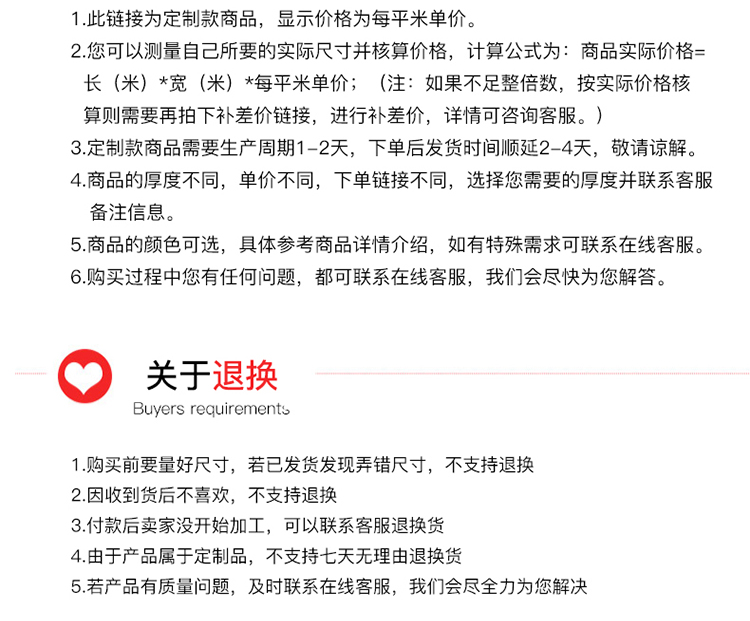 1.此链接为定制款商品，显示价格为每平米单价。
2.您可以测量自己所要的实际尺寸并核算价格，计算公式为：商品实际价格=长（米）*宽（米）*每平米单价；（注：如果不足整倍数，按实际价格核算则需要再拍下补差价链接，进行补差价，详情可咨询客服。）
3.定制款商品需要生产周期1-2天，下单后发货时间顺延2-4天，敬请谅解。
4.商品的厚度不同，单价不同，下单链接不同，选择您需要的厚度并联系客服备注信息。
5.商品的颜色可选，具体参考商品详情介绍，如有特殊需求可联系在线客服。
6.购买过程中您有任何问题，都可联系在线客服，我们会尽快为您解答。

关于退换
Buyers requirements

1.购买前要量好尺寸，若已发货发现弄错尺寸，不支持退换
2.因收到货后不喜欢，不支持退换
3.付款后卖家没开始加工，可以联系客服退换货
4.由于产品属于定制品，不支持七天无理由退换货
5.若产品有质量问题，及时联系在线客服，我们会尽全力为您解决